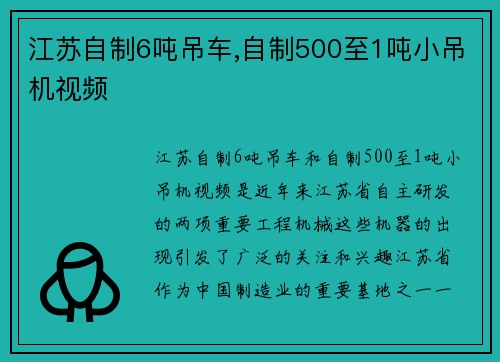 江苏自制6吨吊车,自制500至1吨小吊机视频

江苏自制6吨吊车和自制500至1吨小吊机视频是近年来江苏省自主研发的两项重要工程机械这些机器的出现引发了广泛的关注和兴趣江苏省作为中国制造业的重要基地之一一